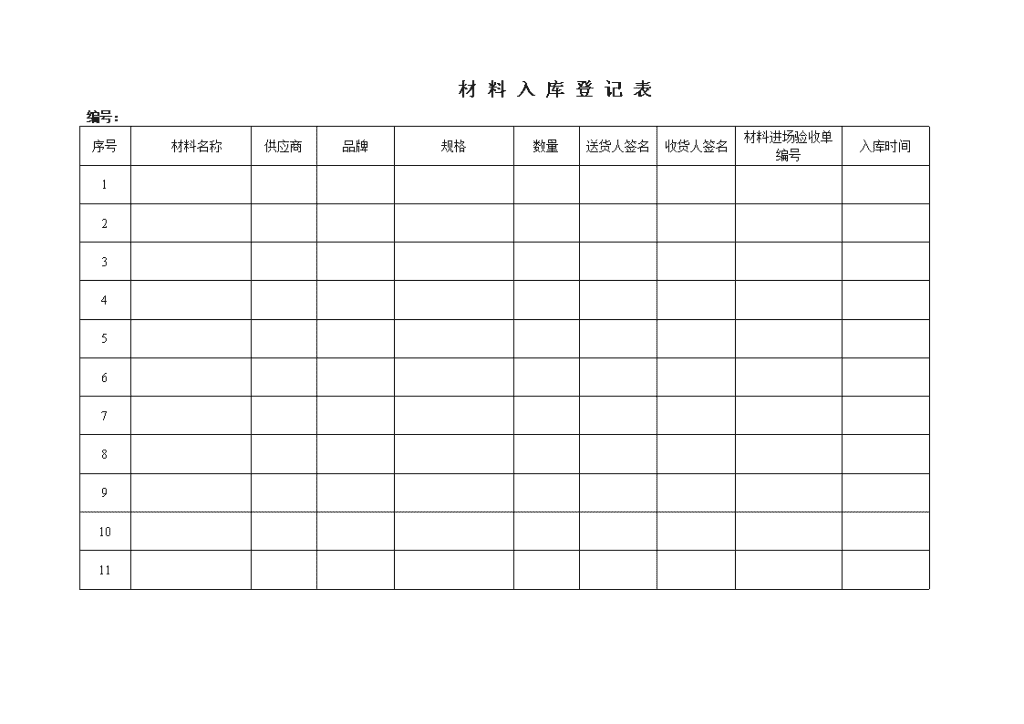 材 料 入 库 登 记 表

编号：

| 序号 | 材料名称 | 供应商 | 品牌 | 规格 | 数量 | 送货人签名 | 收货人签名 | 材料进场验收单编号 | 入库时间 |
|---|---|---|---|---|---|---|---|---|---|
| 1 | | | | | | | | | |
| 2 | | | | | | | | | |
| 3 | | | | | | | | | |
| 4 | | | | | | | | | |
| 5 | | | | | | | | | |
| 6 | | | | | | | | | |
| 7 | | | | | | | | | |
| 8 | | | | | | | | | |
| 9 | | | | | | | | | |
| 10 | | | | | | | | | |
| 11 | | | | | | | | | |